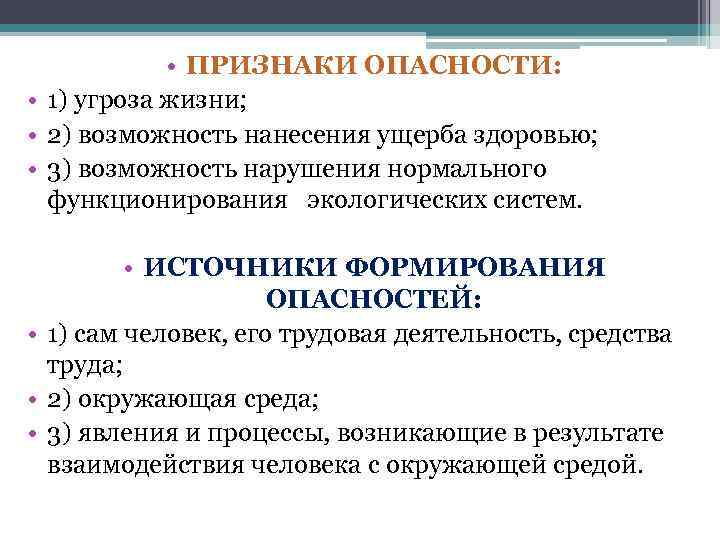 • ПРИЗНАКИ ОПАСНОСТИ:
• 1) угроза жизни;
• 2) возможность нанесения ущерба здоровью;
• 3) возможность нарушения нормального функционирования экологических систем.

• ИСТОЧНИКИ ФОРМИРОВАНИЯ ОПАСНОСТЕЙ:
• 1) сам человек, его трудовая деятельность, средства труда;
• 2) окружающая среда;
• 3) явления и процессы, возникающие в результате взаимодействия человека с окружающей средой.